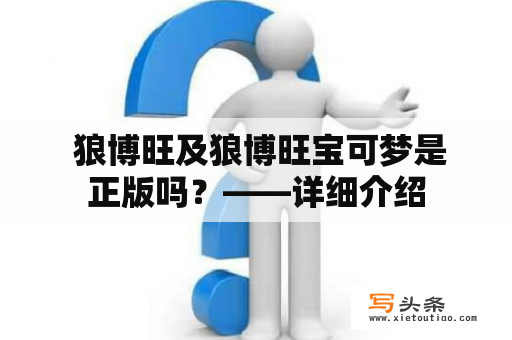 狼博旺及狼博旺宝可梦是正版吗？——详细介绍

写头条
www.xietoutiao.com